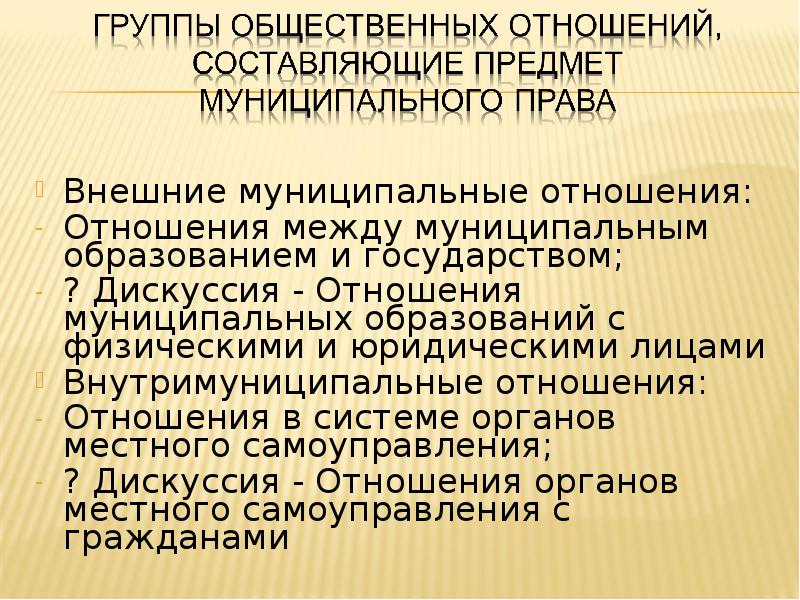 ГРУППЫ ОБЩЕСТВЕННЫХ ОТНОШЕНИЙ, СОСТАВЛЯЮЩИЕ ПРЕДМЕТ МУНИЦИПАЛЬНОГО ПРАВА

Внешние муниципальные отношения:
- Отношения между муниципальным образованием и государством;
- ? Дискуссия - Отношения муниципальных образований с физическими и юридическими лицами
Внутримуниципальные отношения:
- Отношения в системе органов местного самоуправления;
- ? Дискуссия - Отношения органов местного самоуправления с гражданами